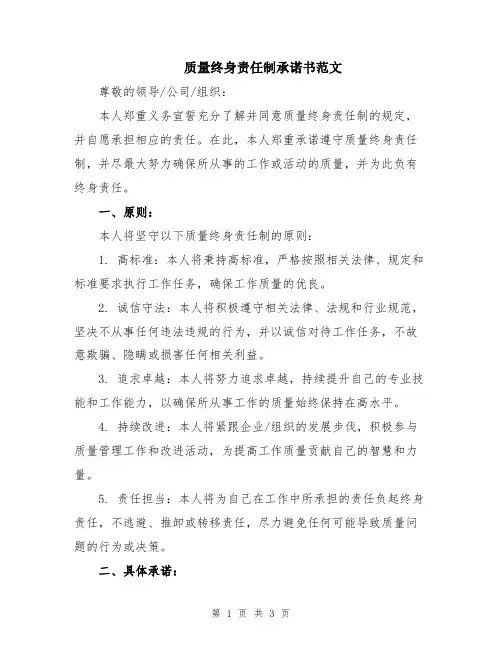 质量终身责任制承诺书范文

尊敬的领导/公司/组织：

本人郑重义务宣誓充分了解并同意质量终身责任制的规定，并自愿承担相应的责任。在此，本人郑重承诺遵守质量终身责任制，并尽最大努力确保所从事的工作或活动的质量，并为此负有终身责任。

一、原则：

本人将坚守以下质量终身责任制的原则：

1. 高标准：本人将秉持高标准，严格按照相关法律、规定和标准要求执行工作任务，确保工作质量的优良。

2. 诚信守法：本人将积极遵守相关法律、法规和行业规范，坚决不从事任何违法违规的行为，并以诚信对待工作任务，不故意欺骗、隐瞒或损害任何相关利益。

3. 追求卓越：本人将努力追求卓越，持续提升自己的专业技能和工作能力，以确保所从事工作的质量始终保持在高水平。

4. 持续改进：本人将紧跟企业/组织的发展步伐，积极参与质量管理工作和改进活动，为提高工作质量贡献自己的智慧和力量。

5. 责任担当：本人将为自己在工作中所承担的责任负起终身责任，不逃避、推卸或转移责任，尽力避免任何可能导致质量问题的行为或决策。

二、具体承诺：

第 1 页 共 3 页